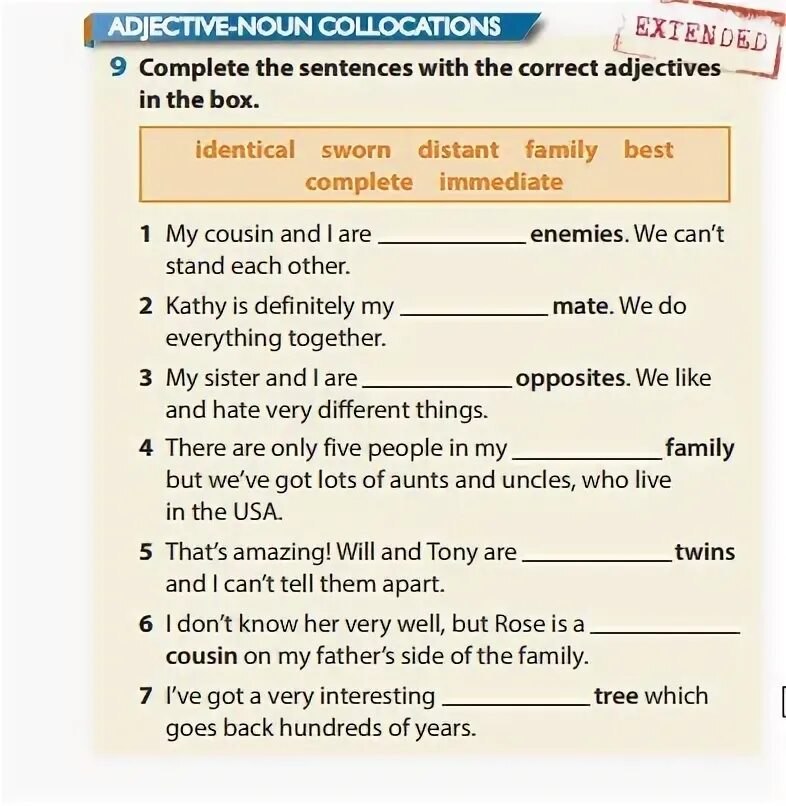 ADJECTIVE-NOUN COLLOCATIONS

EXTENDED

9 Complete the sentences with the correct adjectives in the box.

identical sworn distant family best complete immediate

1 My cousin and I are ____________ enemies. We can't stand each other.

2 Kathy is definitely my ____________ mate. We do everything together.

3 My sister and I are ____________ opposites. We like and hate very different things.

4 There are only five people in my ____________ family but we've got lots of aunts and uncles, who live in the USA.

5 That's amazing! Will and Tony are ____________ twins and I can't tell them apart.

6 I don't know her very well, but Rose is a ____________ cousin on my father's side of the family.

7 I've got a very interesting ____________ tree which goes back hundreds of years.